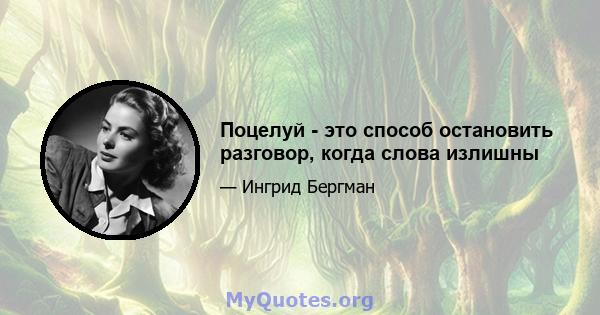 Поцелуй - это способ остановить разговор, когда слова излишны

— Ингрид Бергман

MyQuotes.org